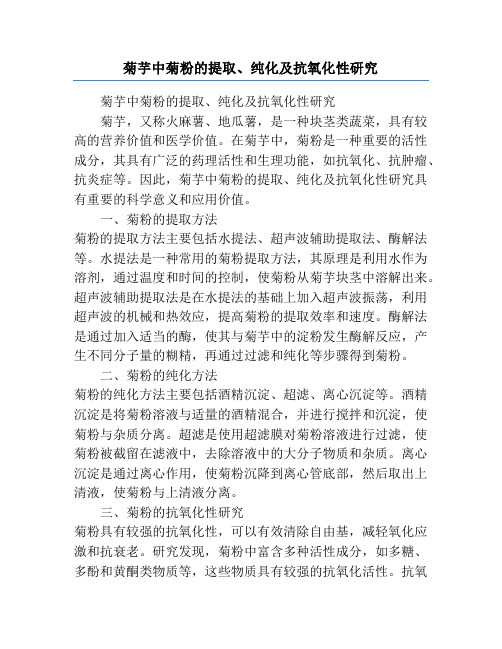 菊芋中菊粉的提取、纯化及抗氧化性研究

菊芋中菊粉的提取、纯化及抗氧化性研究

菊芋，又称火麻薯、地瓜薯，是一种块茎类蔬菜，具有较高的营养价值和医学价值。在菊芋中，菊粉是一种重要的活性成分，其具有广泛的药理活性和生理功能，如抗氧化、抗肿瘤、抗炎症等。因此，菊芋中菊粉的提取、纯化及抗氧化性研究具有重要的科学意义和应用价值。

一、菊粉的提取方法

菊粉的提取方法主要包括水提法、超声波辅助提取法、酶解法等。水提法是一种常用的菊粉提取方法，其原理是利用水作为溶剂，通过温度和时间的控制，使菊粉从菊芋块茎中溶解出来。超声波辅助提取法是在水提法的基础上加入超声波振荡，利用超声波的机械和热效应，提高菊粉的提取效率和速度。酶解法是通过加入适当的酶，使其与菊芋中的淀粉发生酶解反应，产生不同分子量的糊精，再通过过滤和纯化等步骤得到菊粉。

二、菊粉的纯化方法

菊粉的纯化方法主要包括酒精沉淀、超滤、离心沉淀等。酒精沉淀是将菊粉溶液与适量的酒精混合，并进行搅拌和沉淀，使菊粉与杂质分离。超滤是使用超滤膜对菊粉溶液进行过滤，使菊粉被截留在滤液中，去除溶液中的大分子物质和杂质。离心沉淀是通过离心作用，使菊粉沉降到离心管底部，然后取出上清液，使菊粉与上清液分离。

三、菊粉的抗氧化性研究

菊粉具有较强的抗氧化性，可以有效清除自由基，减轻氧化应激和抗衰老。研究发现，菊粉中富含多种活性成分，如多糖、多酚和黄酮类物质等，这些物质具有较强的抗氧化活性。抗氧